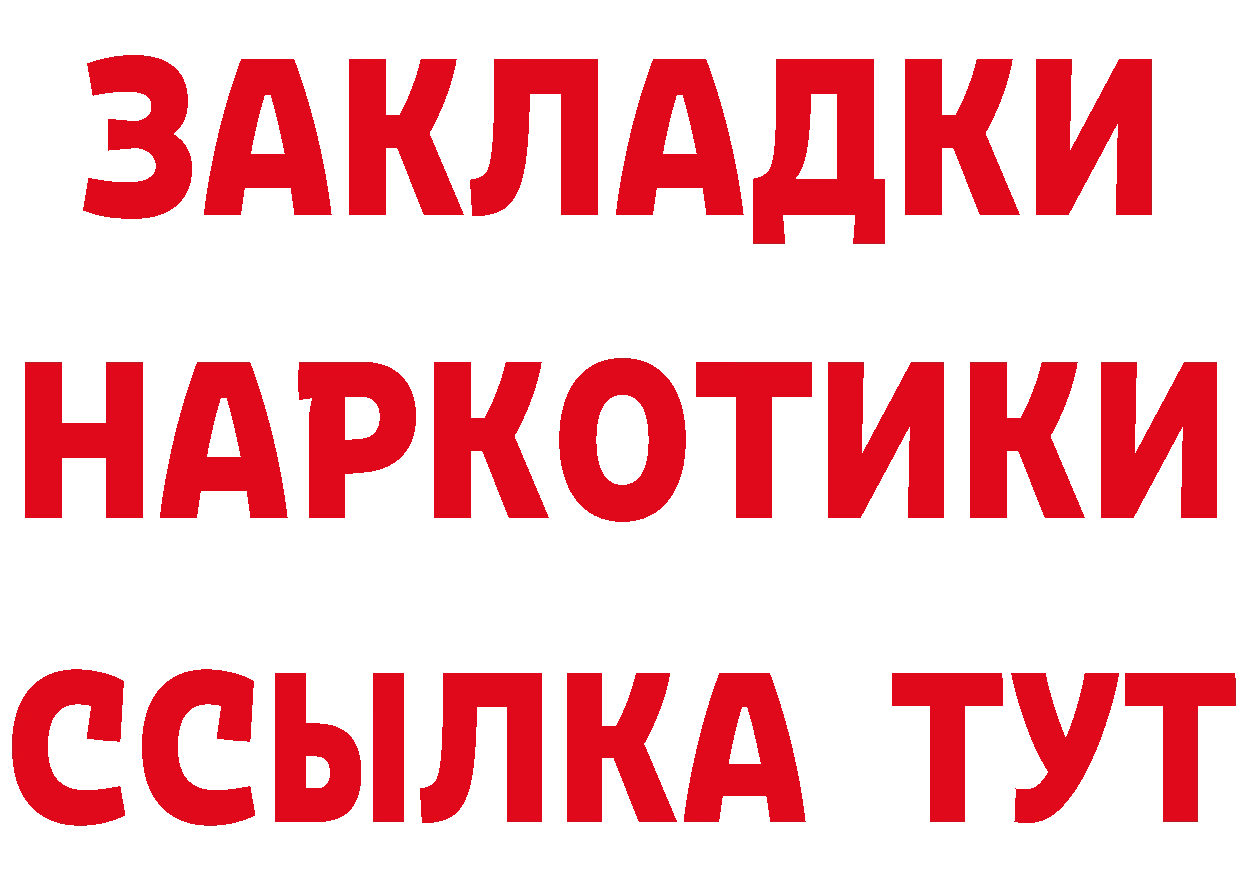 ЗАКЛАДКИ НАРКОТИКИ ССЫЛКА ТУТ